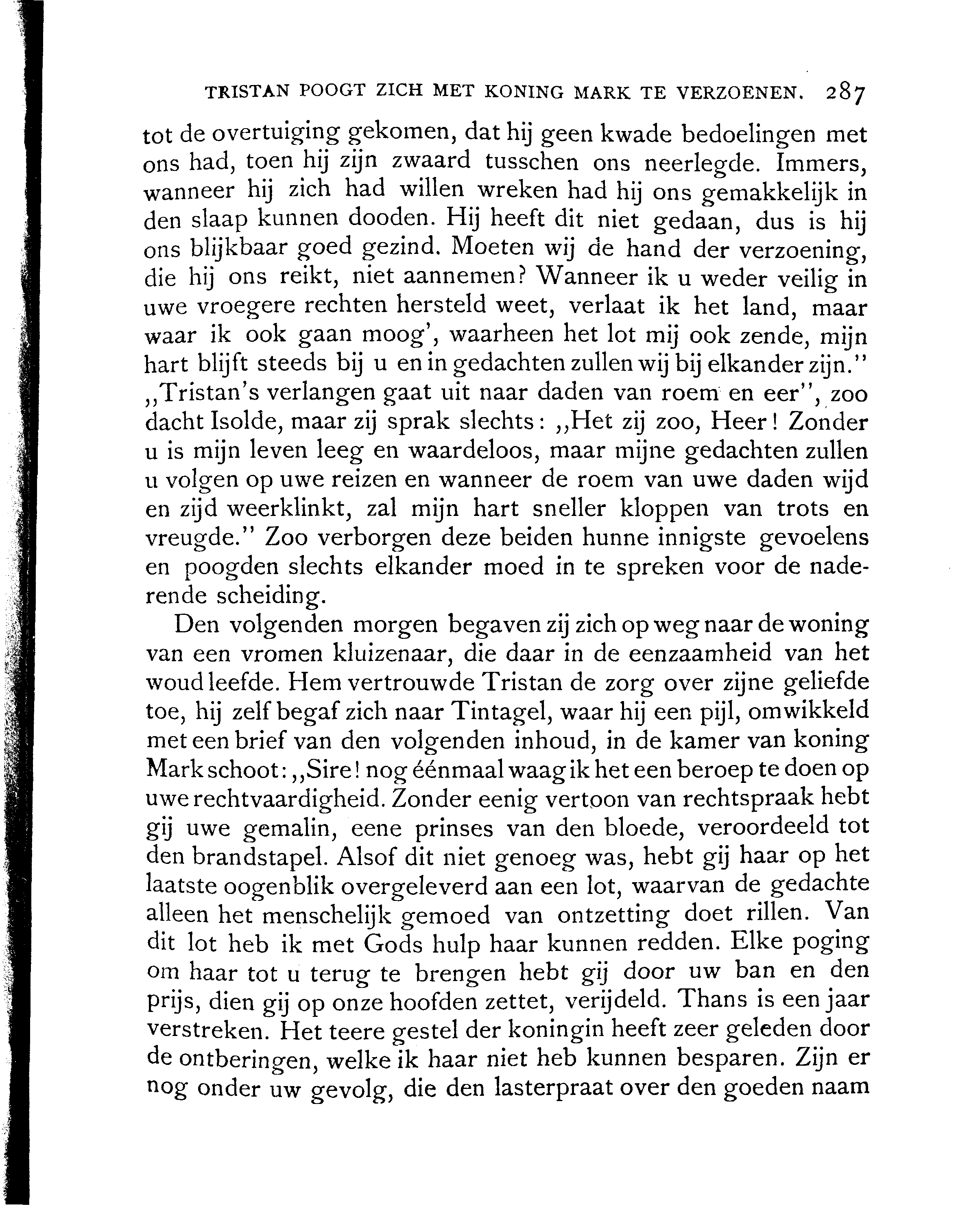 TRISTAN POOGT ZICH MET KONING MARK TE VERZOENEN. 287

tot de overtuiging gekomen, dat hij geen kwade bedoelingen met ons had, toen hij zijn zwaard tusschen ons neerlegde. Immers, wanneer hij zich had willen wreken had hij ons gemakkelijk in den slaap kunnen dooden. Hij heeft dit niet gedaan, dus is hij ons blijkbaar goed gezind. Moeten wij de hand der verzoening, die hij ons reikt, niet aannemen? Wanneer ik u weder veilig in uwe vroegere rechten hersteld weet, verlaat ik het land, maar waar ik ook gaan moog', waarheen het lot mij ook zende, mijn hart blijft steeds bij u en in gedachten zullen wij bij elkander zijn."
„Tristan's verlangen gaat uit naar daden van roem en eer", zoo dacht Isolde, maar zij sprak slechts: „Het zij zoo, Heer! Zonder u is mijn leven leeg en waardeloos, maar mijne gedachten zullen u volgen op uwe reizen en wanneer de roem van uwe daden wijd en zijd weerklinkt, zal mijn hart sneller kloppen van trots en vreugde." Zoo verborgen deze beiden hunne innigste gevoelens en poogden slechts elkander moed in te spreken voor de naderende scheiding.

Den volgenden morgen begaven zij zich op weg naar de woning van een vromen kluizenaar, die daar in de eenzaamheid van het woud leefde. Hem vertrouwde Tristan de zorg over zijne geliefde toe, hij zelf begaf zich naar Tintagel, waar hij een pijl, omwikkeld met een brief van den volgenden inhoud, in de kamer van koning Mark schoot: „Sire! nog éénmaal waag ik het een beroep te doen op uwe rechtvaardigheid. Zonder eenig vertoon van rechtspraak hebt gij uwe gemalin, eene prinses van den bloede, veroordeeld tot den brandstapel. Alsof dit niet genoeg was, hebt gij haar op het laatste oogenblik overgeleverd aan een lot, waarvan de gedachte alleen het menschelijk gemoed van ontzetting doet rillen. Van dit lot heb ik met Gods hulp haar kunnen redden. Elke poging om haar tot u terug te brengen hebt gij door uw ban en den prijs, dien gij op onze hoofden zettet, verijdeld. Thans is een jaar verstreken. Het teere gestel der koningin heeft zeer geleden door de ontberingen, welke ik haar niet heb kunnen besparen. Zijn er nog onder uw gevolg, die den lasterpraat over den goeden naam